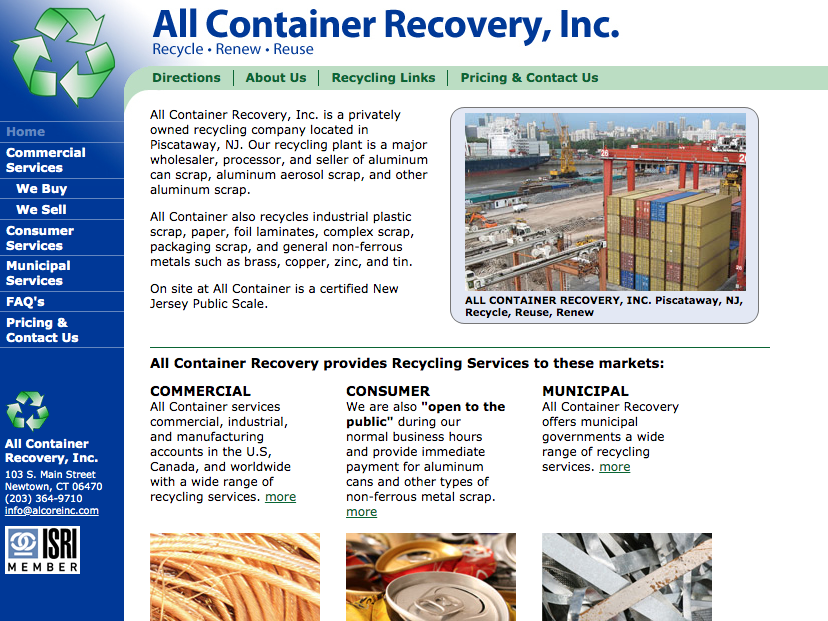 All Container Recovery, Inc.
Recycle • Renew • Reuse

Directions | About Us | Recycling Links | Pricing & Contact Us

Home
Commercial Services
We Buy
We Sell
Consumer Services
Municipal Services
FAQ's
Pricing & Contact Us

All Container Recovery, Inc.
103 S. Main Street
Newtown, CT 06470
(203) 364-9710
info@alcoreinc.com

ISRI
MEMBER

All Container Recovery, Inc. is a privately owned recycling company located in Piscataway, NJ. Our recycling plant is a major wholesaler, processor, and seller of aluminum can scrap, aluminum aerosol scrap, and other aluminum scrap.

All Container also recycles industrial plastic scrap, paper, foil laminates, complex scrap, packaging scrap, and general non-ferrous metals such as brass, copper, zinc, and tin.

On site at All Container is a certified New Jersey Public Scale.

ALL CONTAINER RECOVERY, INC. Piscataway, NJ, Recycle, Reuse, Renew

All Container Recovery provides Recycling Services to these markets:

COMMERCIAL
All Container services commercial, industrial, and manufacturing accounts in the U.S, Canada, and worldwide with a wide range of recycling services. more

CONSUMER
We are also "open to the public" during our normal business hours and provide immediate payment for aluminum cans and other types of non-ferrous metal scrap. more

MUNICIPAL
All Container Recovery offers municipal governments a wide range of recycling services. more